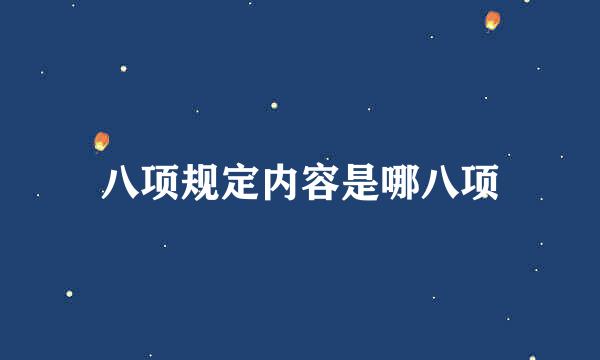 八项规定内容是哪八项